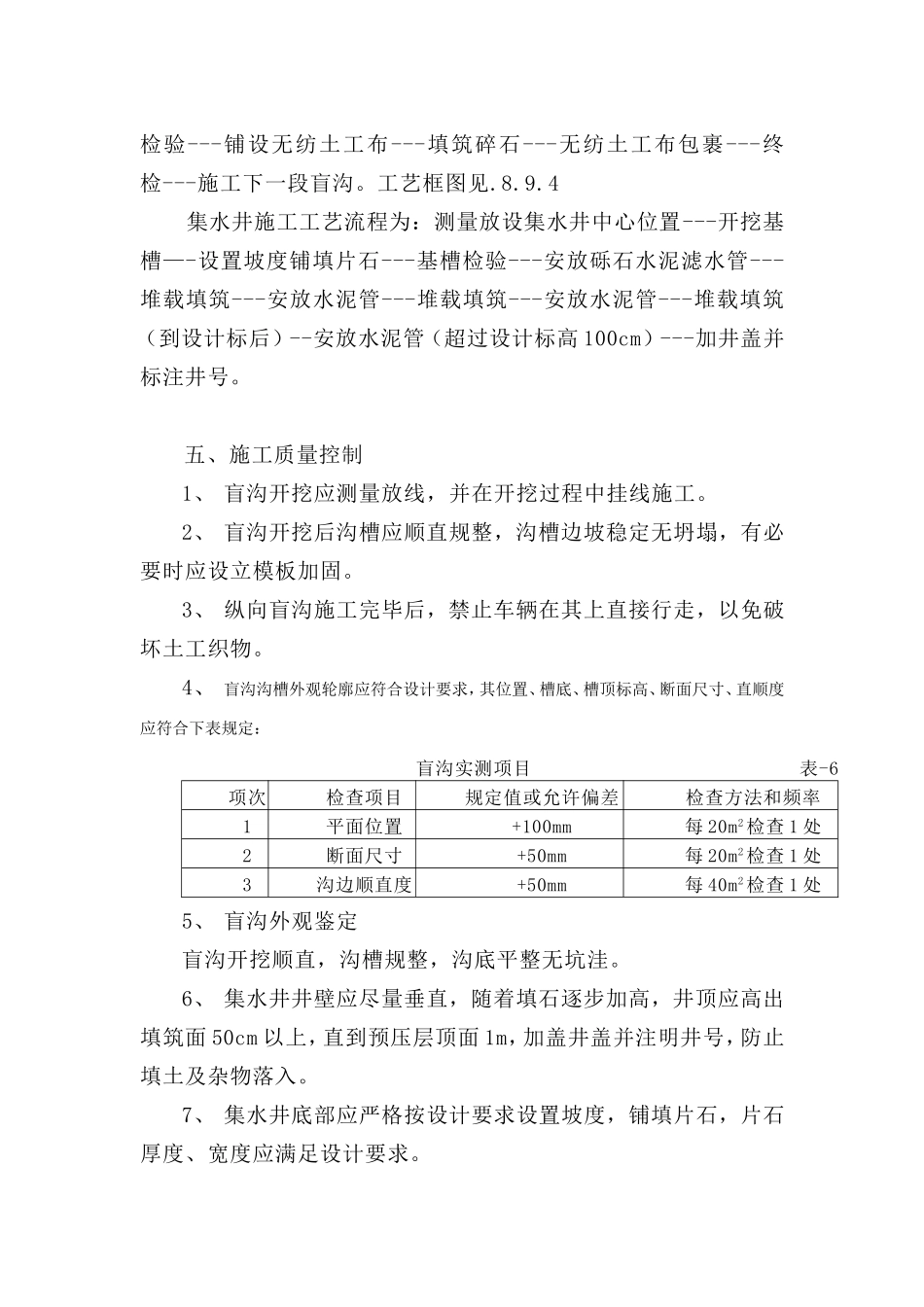 检验---铺设无纺土工布---填筑碎石---无纺土工布包裹---终检---施工下一段盲沟。工艺框图见.8.9.4

集水井施工工艺流程为：测量放设集水井中心位置---开挖基槽—-设置坡度铺填片石---基槽检验---安放砾石水泥滤水管---堆载填筑---安放水泥管---堆载填筑---安放水泥管---堆载填筑（到设计标后）--安放水泥管（超过设计标高100cm）---加井盖并标注井号。

五、施工质量控制

1、 盲沟开挖应测量放线，并在开挖过程中挂线施工。

2、 盲沟开挖后沟槽应顺直规整，沟槽边坡稳定无坍塌，有必要时应设立模板加固。

3、 纵向盲沟施工完毕后，禁止车辆在其上直接行走，以免破坏土工织物。

4、 盲沟沟槽外观轮廓应符合设计要求，其位置、槽底、槽顶标高、断面尺寸、直顺度应符合下表规定：

盲沟实测项目 表-6

| 项次 | 检查项目 | 规定值或允许偏差 | 检查方法和频率 |
|---|---|---|---|
| 1 | 平面位置 | +100mm | 每$20m^2$检查1处 |
| 2 | 断面尺寸 | +50mm | 每$20m^2$检查1处 |
| 3 | 沟边顺直度 | +50mm | 每$40m^2$检查1处 |

5、 盲沟外观鉴定

盲沟开挖顺直，沟槽规整，沟底平整无坑洼。

6、 集水井井壁应尽量垂直，随着填石逐步加高，井顶应高出填筑面50cm以上，直到预压层顶面1m，加盖井盖并注明井号，防止填土及杂物落入。

7、 集水井底部应严格按设计要求设置坡度，铺填片石，片石厚度、宽度应满足设计要求。